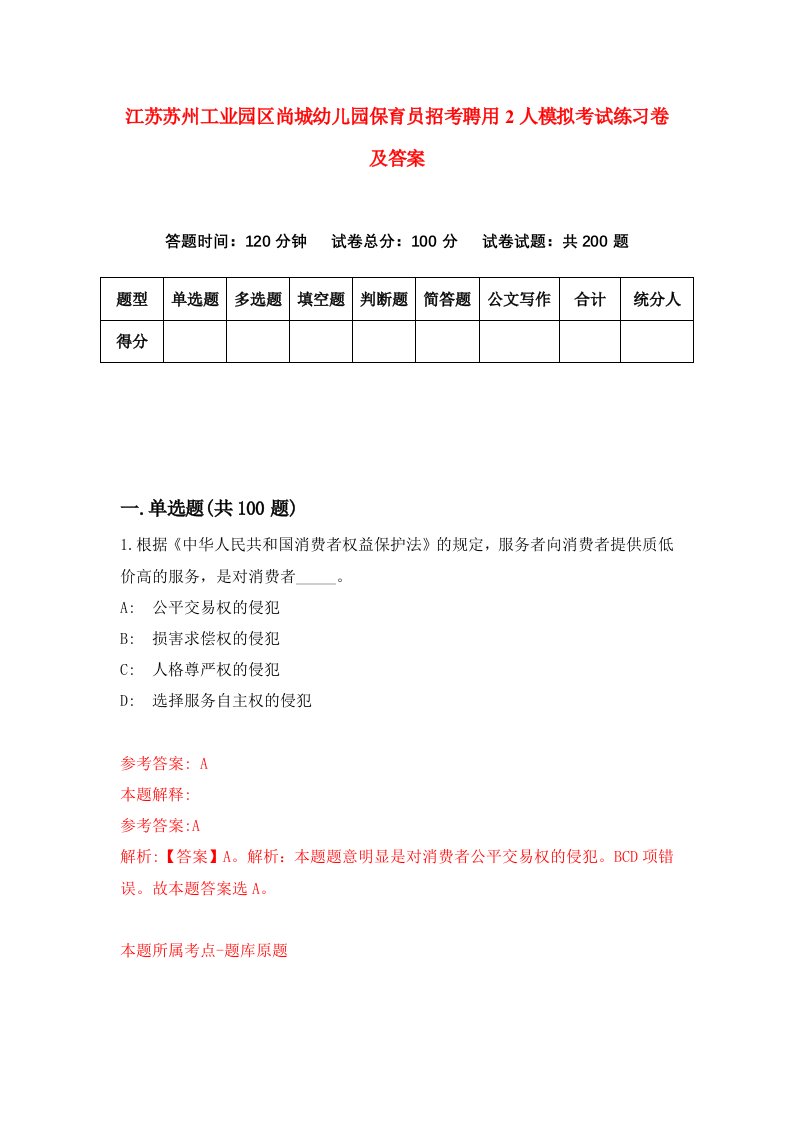 江苏苏州工业园区尚城幼儿园保育员招考聘用2人模拟考试练习卷及答案

答题时间：120分钟　试卷总分：100分　试卷试题：共200题

| 题型 | 单选题 | 多选题 | 填空题 | 判断题 | 简答题 | 公文写作 | 合计 | 统分人 |
|---|---|---|---|---|---|---|---|---|
| 得分 | | | | | | | | |

一.单选题(共100题)

1.根据《中华人民共和国消费者权益保护法》的规定，服务者向消费者提供质低价高的服务，是对消费者_____。
A:　公平交易权的侵犯
B:　损害求偿权的侵犯
C:　人格尊严权的侵犯
D:　选择服务自主权的侵犯

参考答案: A
本题解释:
参考答案:A
解析:【答案】A。解析：本题题意明显是对消费者公平交易权的侵犯。BCD项错误。故本题答案选A。

本题所属考点-题库原题